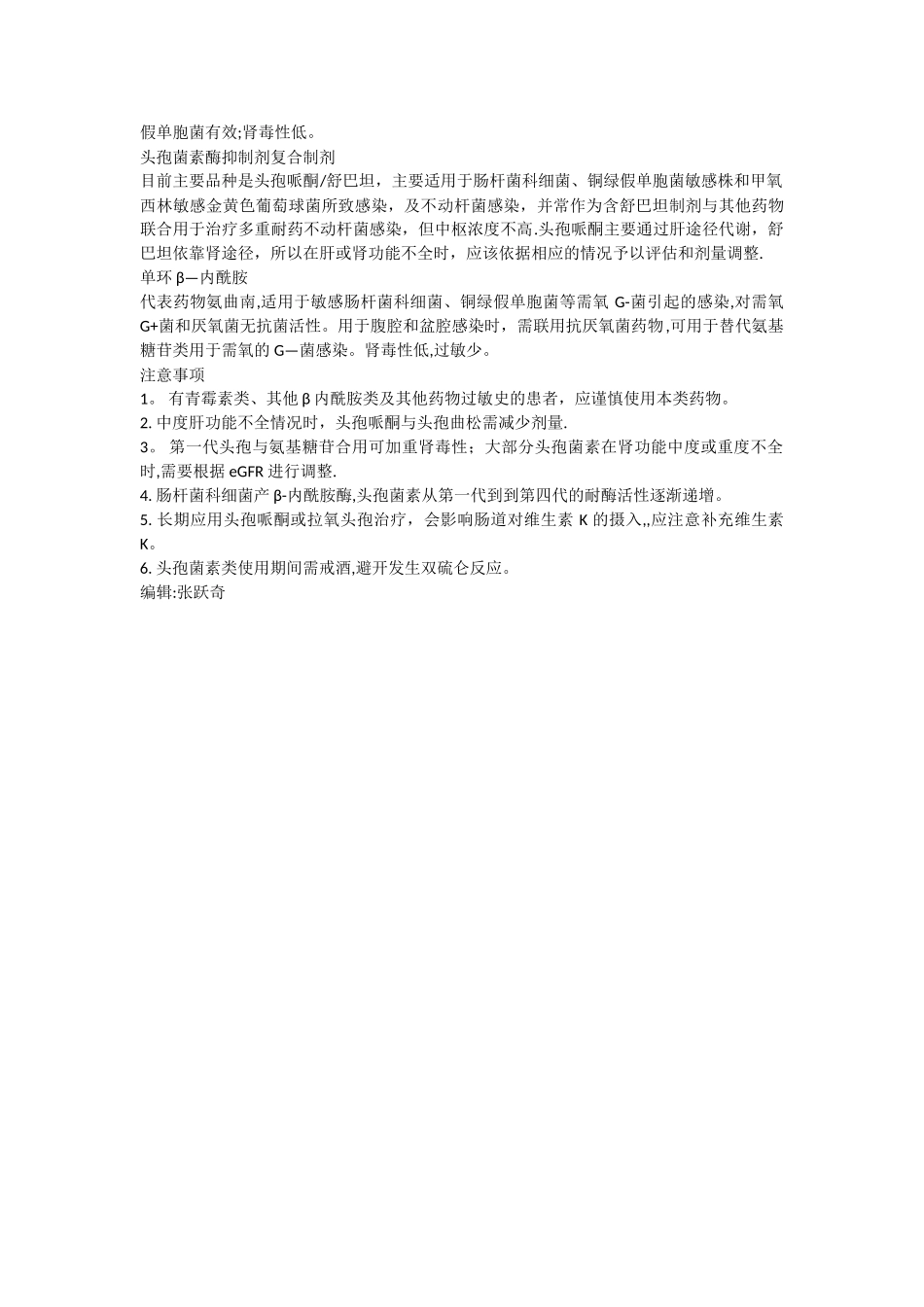 假单胞菌有效;肾毒性低。
头孢菌素酶抑制剂复合制剂
目前主要品种是头孢哌酮/舒巴坦，主要适用于肠杆菌科细菌、铜绿假单胞菌敏感株和甲氧西林敏感金黄色葡萄球菌所致感染，及不动杆菌感染，并常作为含舒巴坦制剂与其他药物联合用于治疗多重耐药不动杆菌感染，但中枢浓度不高.头孢哌酮主要通过肝途径代谢，舒巴坦依靠肾途径，所以在肝或肾功能不全时，应该依据相应的情况予以评估和剂量调整.
单环 β—内酰胺
代表药物氨曲南,适用于敏感肠杆菌科细菌、铜绿假单胞菌等需氧 G-菌引起的感染,对需氧 G+菌和厌氧菌无抗菌活性。用于腹腔和盆腔感染时，需联用抗厌氧菌药物,可用于替代氨基糖苷类用于需氧的 G—菌感染。肾毒性低,过敏少。
注意事项
1。 有青霉素类、其他 β 内酰胺类及其他药物过敏史的患者，应谨慎使用本类药物。
2. 中度肝功能不全情况时，头孢哌酮与头孢曲松需减少剂量.
3。 第一代头孢与氨基糖苷合用可加重肾毒性；大部分头孢菌素在肾功能中度或重度不全时,需要根据 eGFR 进行调整.
4. 肠杆菌科细菌产 β-内酰胺酶,头孢菌素从第一代到到第四代的耐酶活性逐渐递增。
5. 长期应用头孢哌酮或拉氧头孢治疗，会影响肠道对维生素 K 的摄入,,应注意补充维生素 K。
6. 头孢菌素类使用期间需戒酒,避开发生双硫仑反应。
编辑:张跃奇